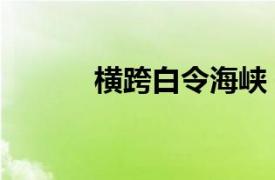 横跨白令海峡